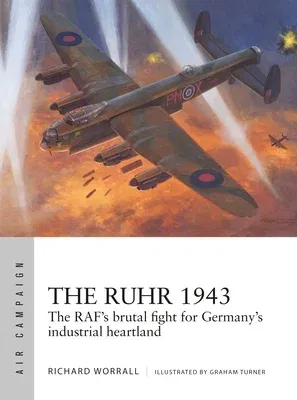 PM X

AIR CAMPAIGN

THE RUHR 1943

The RAF's brutal fight for Germany's industrial heartland

RICHARD WORRALL | ILLUSTRATED BY GRAHAM TURNER